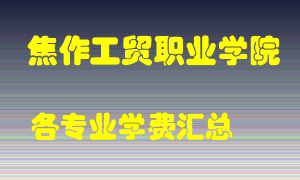 焦作工贸职业学院

各专业学费汇总